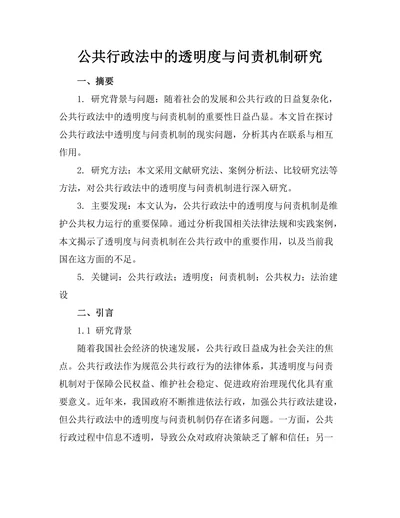 公共行政法中的透明度与问责机制研究

一、摘要

1. 研究背景与问题：随着社会的发展和公共行政的日益复杂化，公共行政法中的透明度与问责机制的重要性日益凸显。本文旨在探讨公共行政法中透明度与问责机制的现实问题，分析其内在联系与相互作用。

2. 研究方法：本文采用文献研究法、案例分析法、比较研究法等方法，对公共行政法中的透明度与问责机制进行深入研究。

3. 主要发现：本文认为，公共行政法中的透明度与问责机制是维护公共权力运行的重要保障。通过分析我国相关法律法规和实践案例，本文揭示了透明度与问责机制在公共行政中的重要作用，以及当前我国在这方面的不足。

5. 关键词：公共行政法；透明度；问责机制；公共权力；法治建设

二、引言

1.1 研究背景

随着我国社会经济的快速发展，公共行政日益成为社会关注的焦点。公共行政法作为规范公共行政行为的法律体系，其透明度与问责机制对于保障公民权益、维护社会稳定、促进政府治理现代化具有重要意义。近年来，我国政府不断推进依法行政，加强公共行政法建设，但公共行政法中的透明度与问责机制仍存在诸多问题。一方面，公共行政过程中信息不透明，导致公众对政府决策缺乏了解和信任；另一